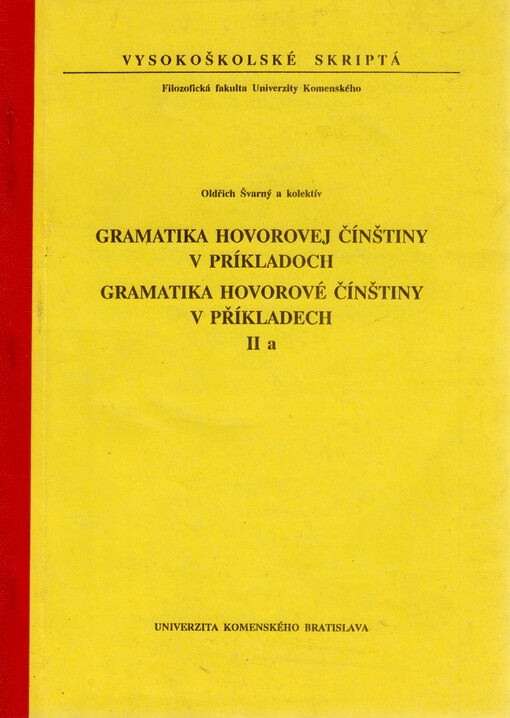 VYSOKOŠKOLSKÉ SKRIPTÁ

Filozofická fakulta Univerzity Komenského

Oldřich Švarný a kolektív

GRAMATIKA HOVOROVEJ ČÍNŠTINY
V PRÍKLADOCH
GRAMATIKA HOVOROVÉ ČÍNŠTINY
V PŘÍKLADECH
II a

UNIVERZITA KOMENSKÉHO BRATISLAVA